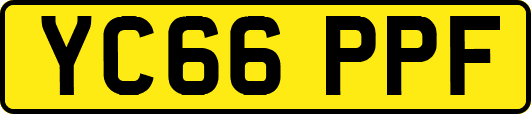 YC66 PPF